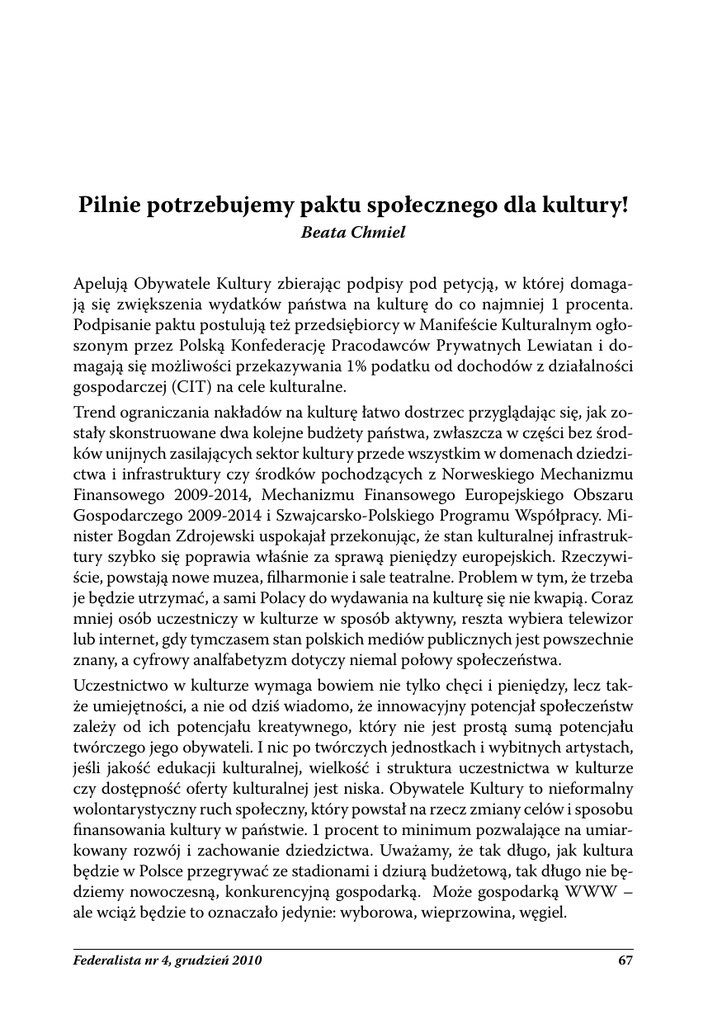 Pilnie potrzebujemy paktu społecznego dla kultury!
Beata Chmiel

Apelują Obywatele Kultury zbierając podpisy pod petycją, w której domagają się zwiększenia wydatków państwa na kulturę do co najmniej 1 procenta. Podpisanie paktu postulują też przedsiębiorcy w Manifeście Kulturalnym ogłoszonym przez Polską Konfederację Pracodawców Prywatnych Lewiatan i domagają się możliwości przekazywania 1% podatku od dochodów z działalności gospodarczej (CIT) na cele kulturalne.

Trend ograniczania nakładów na kulturę łatwo dostrzec przyglądając się, jak zostały skonstruowane dwa kolejne budżety państwa, zwłaszcza w części bez środków unijnych zasilających sektor kultury przede wszystkim w domenach dziedzictwa i infrastruktury czy środków pochodzących z Norweskiego Mechanizmu Finansowego 2009-2014, Mechanizmu Finansowego Europejskiego Obszaru Gospodarczego 2009-2014 i Szwajcarsko-Polskiego Programu Współpracy. Minister Bogdan Zdrojewski uspokajał przekonując, że stan kulturalnej infrastruktury szybko się poprawia właśnie za sprawą pieniędzy europejskich. Rzeczywiście, powstają nowe muzea, filharmonie i sale teatralne. Problem w tym, że trzeba je będzie utrzymać, a sami Polacy do wydawania na kulturę się nie kwapią. Coraz mniej osób uczestniczy w kulturze w sposób aktywny, reszta wybiera telewizor lub internet, gdy tymczasem stan polskich mediów publicznych jest powszechnie znany, a cyfrowy analfabetyzm dotyczy niemal połowy społeczeństwa.

Uczestnictwo w kulturze wymaga bowiem nie tylko chęci i pieniędzy, lecz także umiejętności, a nie od dziś wiadomo, że innowacyjny potencjał społeczeństw zależy od ich potencjału kreatywnego, który nie jest prostą sumą potencjału twórczego jego obywateli. I nic po twórczych jednostkach i wybitnych artystach, jeśli jakość edukacji kulturalnej, wielkość i struktura uczestnictwa w kulturze czy dostępność oferty kulturalnej jest niska. Obywatele Kultury to nieformalny wolontarystyczny ruch społeczny, który powstał na rzecz zmiany celów i sposobu finansowania kultury w państwie. 1 procent to minimum pozwalające na umiarkowany rozwój i zachowanie dziedzictwa. Uważamy, że tak długo, jak kultura będzie w Polsce przegrywać ze stadionami i dziurą budżetową, tak długo nie będziemy nowoczesną, konkurencyjną gospodarką. Może gospodarką WWW – ale wciąż będzie to oznaczało jedynie: wyborowa, wieprzowina, węgiel.

Federalista nr 4, grudzień 2010 67